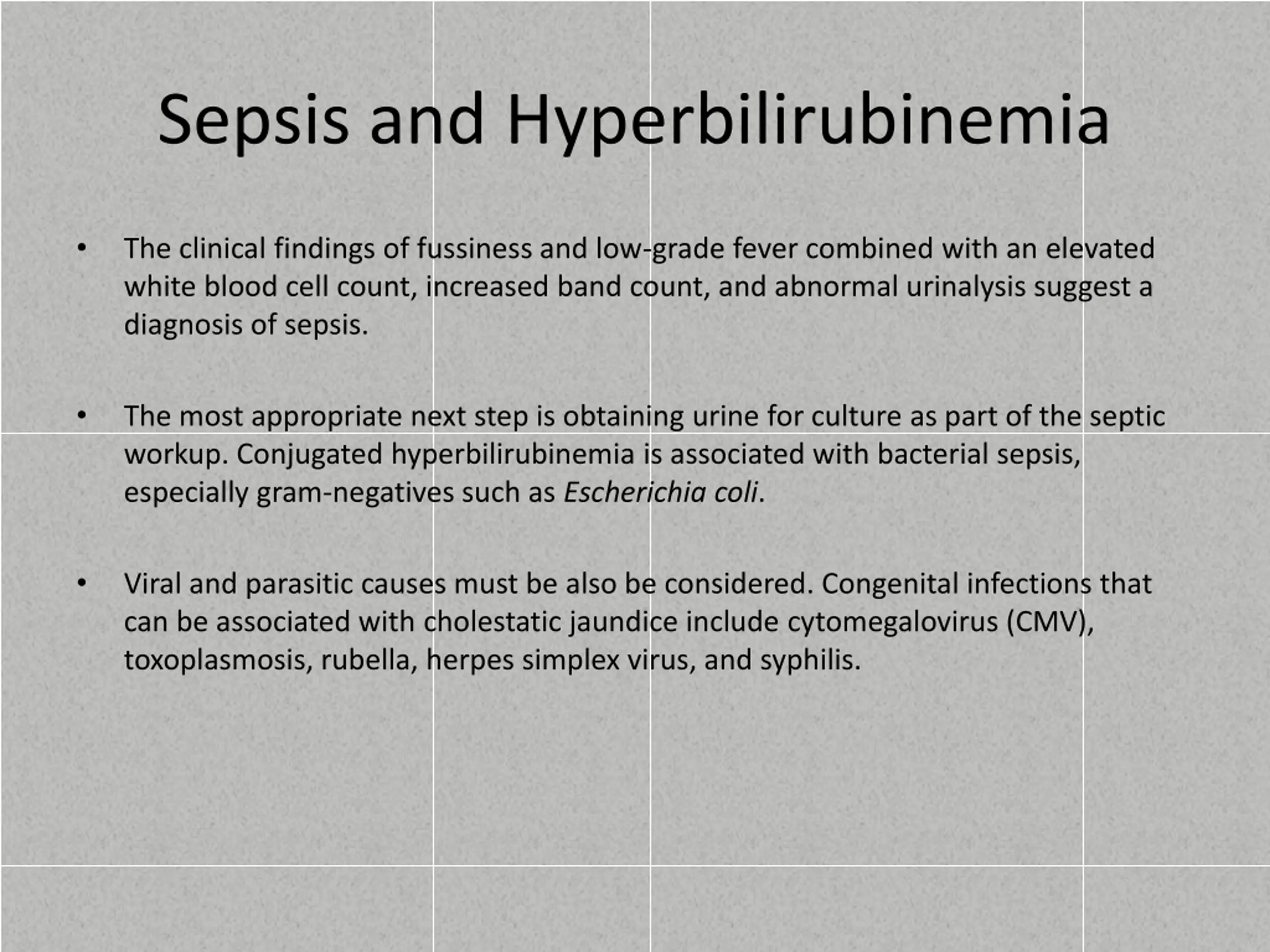 Sepsis and Hyperbilirubinemia

• The clinical findings of fussiness and low-grade fever combined with an elevated white blood cell count, increased band count, and abnormal urinalysis suggest a diagnosis of sepsis.

• The most appropriate next step is obtaining urine for culture as part of the septic workup. Conjugated hyperbilirubinemia is associated with bacterial sepsis, especially gram-negatives such as Escherichia coli.

• Viral and parasitic causes must be also be considered. Congenital infections that can be associated with cholestatic jaundice include cytomegalovirus (CMV), toxoplasmosis, rubella, herpes simplex virus, and syphilis.